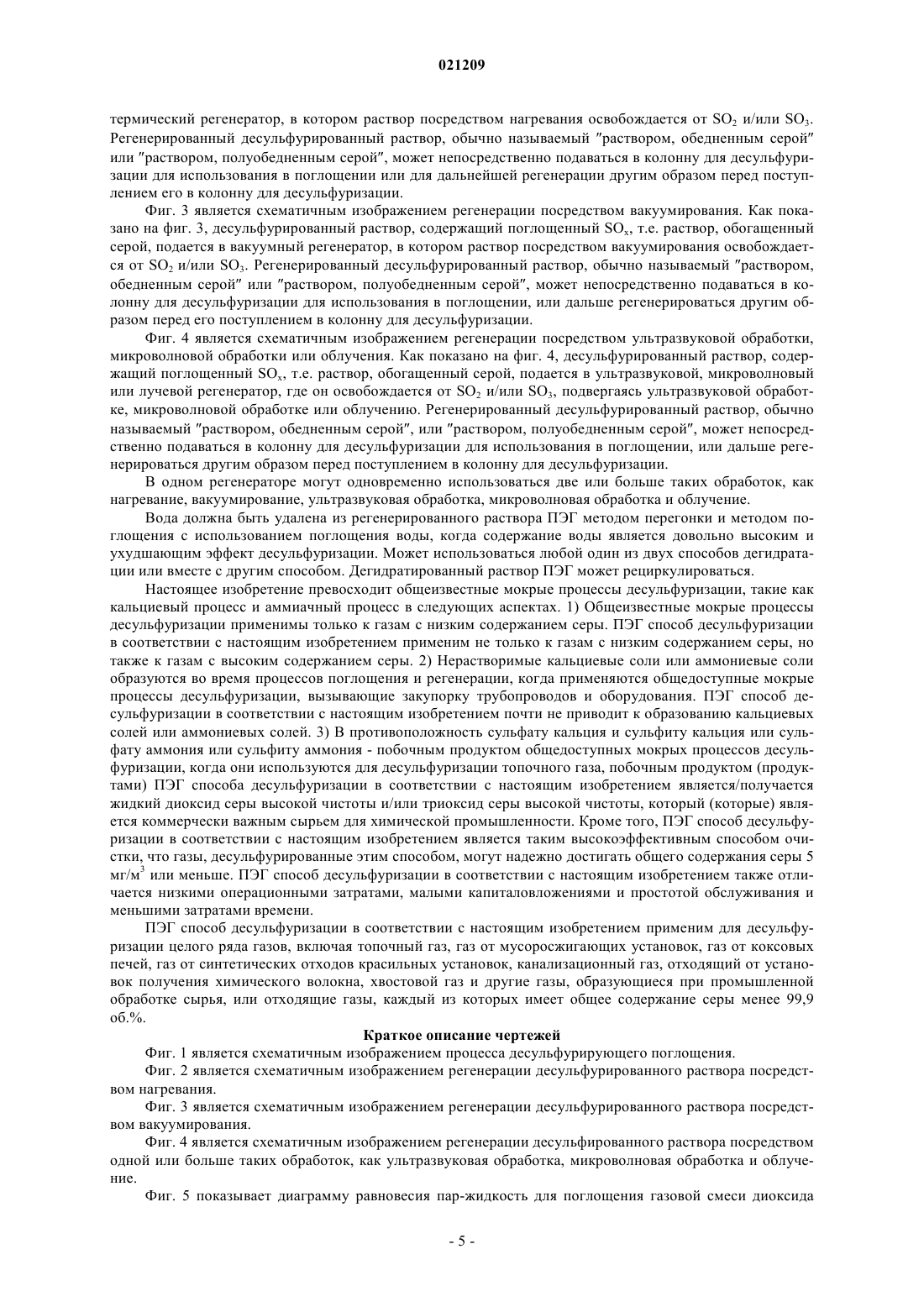 021209

термический регенератор, в котором раствор посредством нагревания освобождается от $SO_2$ и/или $SO_3$. Регенерированный десульфурированный раствор, обычно называемый "раствором, обедненным серой" или "раствором, полуобедненным серой", может непосредственно подаваться в колонну для десульфуризации для использования в поглощении или для дальнейшей регенерации другим образом перед поступлением его в колонну для десульфуризации.

Фиг. 3 является схематичным изображением регенерации посредством вакуумирования. Как показано на фиг. 3, десульфурированный раствор, содержащий поглощенный $SO_x$, т.е. раствор, обогащенный серой, подается в вакуумный регенератор, в котором раствор посредством вакуумирования освобождается от $SO_2$ и/или $SO_3$. Регенерированный десульфурированный раствор, обычно называемый "раствором, обедненным серой" или "раствором, полуобедненным серой", может непосредственно подаваться в колонну для десульфуризации для использования в поглощении, или дальше регенерироваться другим образом перед его поступлением в колонну для десульфуризации.

Фиг. 4 является схематичным изображением регенерации посредством ультразвуковой обработки, микроволновой обработки или облучения. Как показано на фиг. 4, десульфурированный раствор, содержащий поглощенный $SO_x$, т.е. раствор, обогащенный серой, подается в ультразвуковой, микроволновый или лучевой регенератор, где он освобождается от $SO_2$ и/или $SO_3$, подвергаясь ультразвуковой обработке, микроволновой обработке или облучению. Регенерированный десульфурированный раствор, обычно называемый "раствором, обедненным серой", или "раствором, полуобедненным серой", может непосредственно подаваться в колонну для десульфуризации для использования в поглощении, или дальше регенерироваться другим образом перед поступлением в колонну для десульфуризации.

В одном регенераторе могут одновременно использоваться две или больше таких обработок, как нагревание, вакуумирование, ультразвуковая обработка, микроволновая обработка и облучение.

Вода должна быть удалена из регенерированного раствора ПЭГ методом перегонки и методом поглощения с использованием поглощения воды, когда содержание воды является довольно высоким и ухудшающим эффект десульфуризации. Может использоваться любой один из двух способов дегидратации или вместе с другим способом. Дегидратированный раствор ПЭГ может рециркулироваться.

Настоящее изобретение превосходит общеизвестные мокрые процессы десульфуризации, такие как кальциевый процесс и аммиачный процесс в следующих аспектах. 1) Общеизвестные мокрые процессы десульфуризации применимы только к газам с низким содержанием серы. ПЭГ способ десульфуризации в соответствии с настоящим изобретением применим не только к газам с низким содержанием серы, но также к газам с высоким содержанием серы. 2) Нерастворимые кальциевые соли или аммониевые соли образуются во время процессов поглощения и регенерации, когда применяются общедоступные мокрые процессы десульфуризации, вызывающие закупорку трубопроводов и оборудования. ПЭГ способ десульфуризации в соответствии с настоящим изобретением почти не приводит к образованию кальциевых солей или аммониевых солей. 3) В противоположность сульфату кальция и сульфиту кальция или сульфату аммония или сульфиту аммония - побочным продуктом общедоступных мокрых процессов десульфуризации, когда они используются для десульфуризации топочного газа, побочным продуктом (продуктами) ПЭГ способа десульфуризации в соответствии с настоящим изобретением является/получается жидкий диоксид серы высокой чистоты и/или триоксид серы высокой чистоты, который (которые) является коммерчески важным сырьем для химической промышленности. Кроме того, ПЭГ способ десульфуризации в соответствии с настоящим изобретением является таким высокоэффективным способом очистки, что газы, десульфурированные этим способом, могут надежно достигать общего содержания серы 5 мг/м$^3$ или меньше. ПЭГ способ десульфуризации в соответствии с настоящим изобретением также отличается низкими операционными затратами, малыми капиталовложениями и простотой обслуживания и меньшими затратами времени.

ПЭГ способ десульфуризации в соответствии с настоящим изобретением применим для десульфуризации целого ряда газов, включая топочный газ, газ от мусоросжигающих установок, газ от коксовых печей, газ от синтетических отходов красильных установок, канализационный газ, отходящий от установок получения химического волокна, хвостовой газ и другие газы, образующиеся при промышленной обработке сырья, или отходящие газы, каждый из которых имеет общее содержание серы менее 99,9 об.%.

Краткое описание чертежей

Фиг. 1 является схематичным изображением процесса десульфурирующего поглощения.

Фиг. 2 является схематичным изображением регенерации десульфурированного раствора посредством нагревания.

Фиг. 3 является схематичным изображением регенерации десульфурированного раствора посредством вакуумирования.

Фиг. 4 является схематичным изображением регенерации десульфированного раствора посредством одной или больше таких обработок, как ультразвуковая обработка, микроволновая обработка и облучение.

Фиг. 5 показывает диаграмму равновесия пар-жидкость для поглощения газовой смеси диоксида

- 5 -